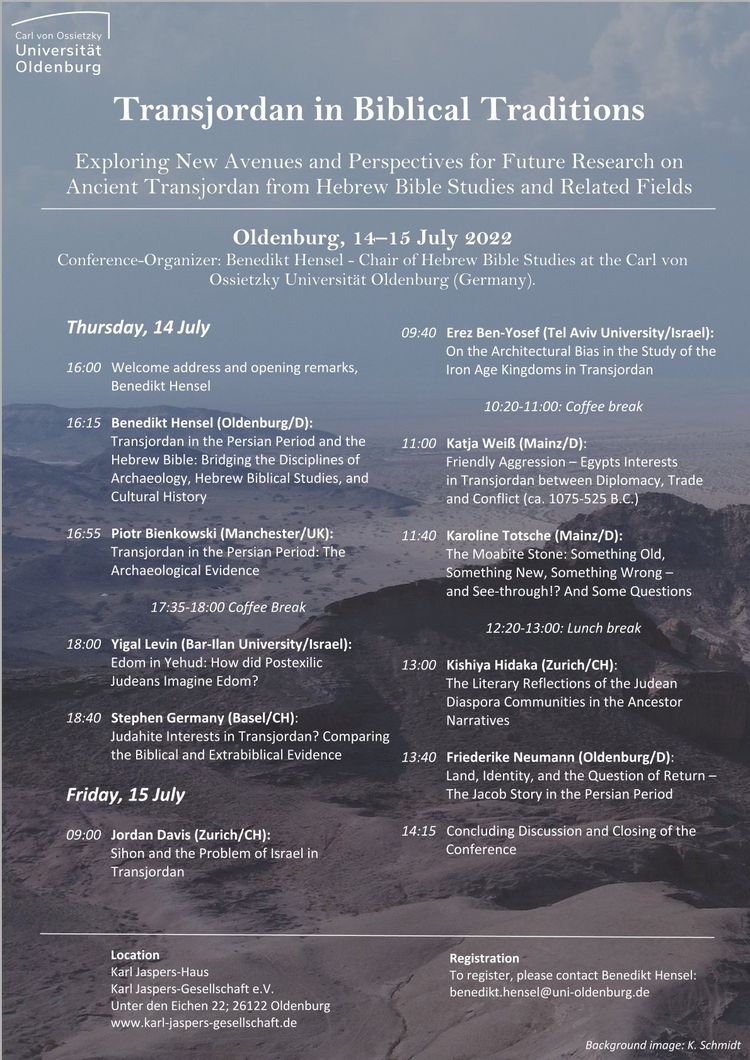 Carl von Ossietzky
Universität
Oldenburg

Transjordan in Biblical Traditions

Exploring New Avenues and Perspectives for Future Research on Ancient Transjordan from Hebrew Bible Studies and Related Fields

Oldenburg, 14–15 July 2022

Conference-Organizer: Benedikt Hensel - Chair of Hebrew Bible Studies at the Carl von Ossietzky Universität Oldenburg (Germany).

Thursday, 14 July

16:00 Welcome address and opening remarks, Benedikt Hensel

16:15 Benedikt Hensel (Oldenburg/D): Transjordan in the Persian Period and the Hebrew Bible: Bridging the Disciplines of Archaeology, Hebrew Biblical Studies, and Cultural History

16:55 Piotr Bienkowski (Manchester/UK): Transjordan in the Persian Period: The Archaeological Evidence

17:35-18:00 Coffee Break

18:00 Yigal Levin (Bar-Ilan University/Israel): Edom in Yehud: How did Postexilic Judeans Imagine Edom?

18:40 Stephen Germany (Basel/CH): Judahite Interests in Transjordan? Comparing the Biblical and Extrabiblical Evidence

Friday, 15 July

09:00 Jordan Davis (Zurich/CH): Sihon and the Problem of Israel in Transjordan

09:40 Erez Ben-Yosef (Tel Aviv University/Israel): On the Architectural Bias in the Study of the Iron Age Kingdoms in Transjordan

10:20-11:00: Coffee break

11:00 Katja Weiß (Mainz/D): Friendly Aggression – Egypts Interests in Transjordan between Diplomacy, Trade and Conflict (ca. 1075-525 B.C.)

11:40 Karoline Totsche (Mainz/D): The Moabite Stone: Something Old, Something New, Something Wrong – and See-through!? And Some Questions

12:20-13:00: Lunch break

13:00 Kishiya Hidaka (Zurich/CH): The Literary Reflections of the Judean Diaspora Communities in the Ancestor Narratives

13:40 Friederike Neumann (Oldenburg/D): Land, Identity, and the Question of Return – The Jacob Story in the Persian Period

14:15 Concluding Discussion and Closing of the Conference

Location
Karl Jaspers-Haus
Karl Jaspers-Gesellschaft e.V.
Unter den Eichen 22; 26122 Oldenburg
www.karl-jaspers-gesellschaft.de

Registration
To register, please contact Benedikt Hensel:
benedikt.hensel@uni-oldenburg.de

Background image: K. Schmidt